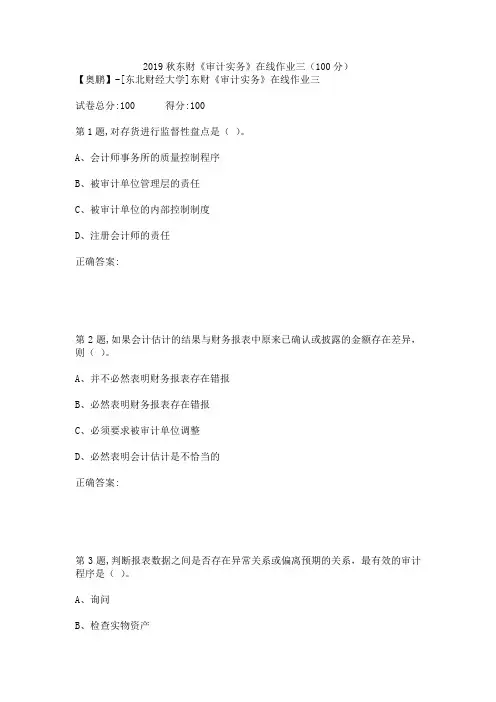 2019 秋东财《审计实务》在线作业三（100 分）
【奥鹏】-[东北财经大学]东财《审计实务》在线作业三

试卷总分:100　　得分:100

第 1 题,对存货进行监督性盘点是（ ）。

A、会计师事务所的质量控制程序

B、被审计单位管理层的责任

C、被审计单位的内部控制制度

D、注册会计师的责任

正确答案:

第 2 题,如果会计估计的结果与财务报表中原来已确认或披露的金额存在差异，则（ ）。

A、并不必然表明财务报表存在错报

B、必然表明财务报表存在错报

C、必须要求被审计单位调整

D、必然表明会计估计是不恰当的

正确答案:

第 3 题,判断报表数据之间是否存在异常关系或偏离预期的关系，最有效的审计程序是（ ）。

A、询问

B、检查实物资产